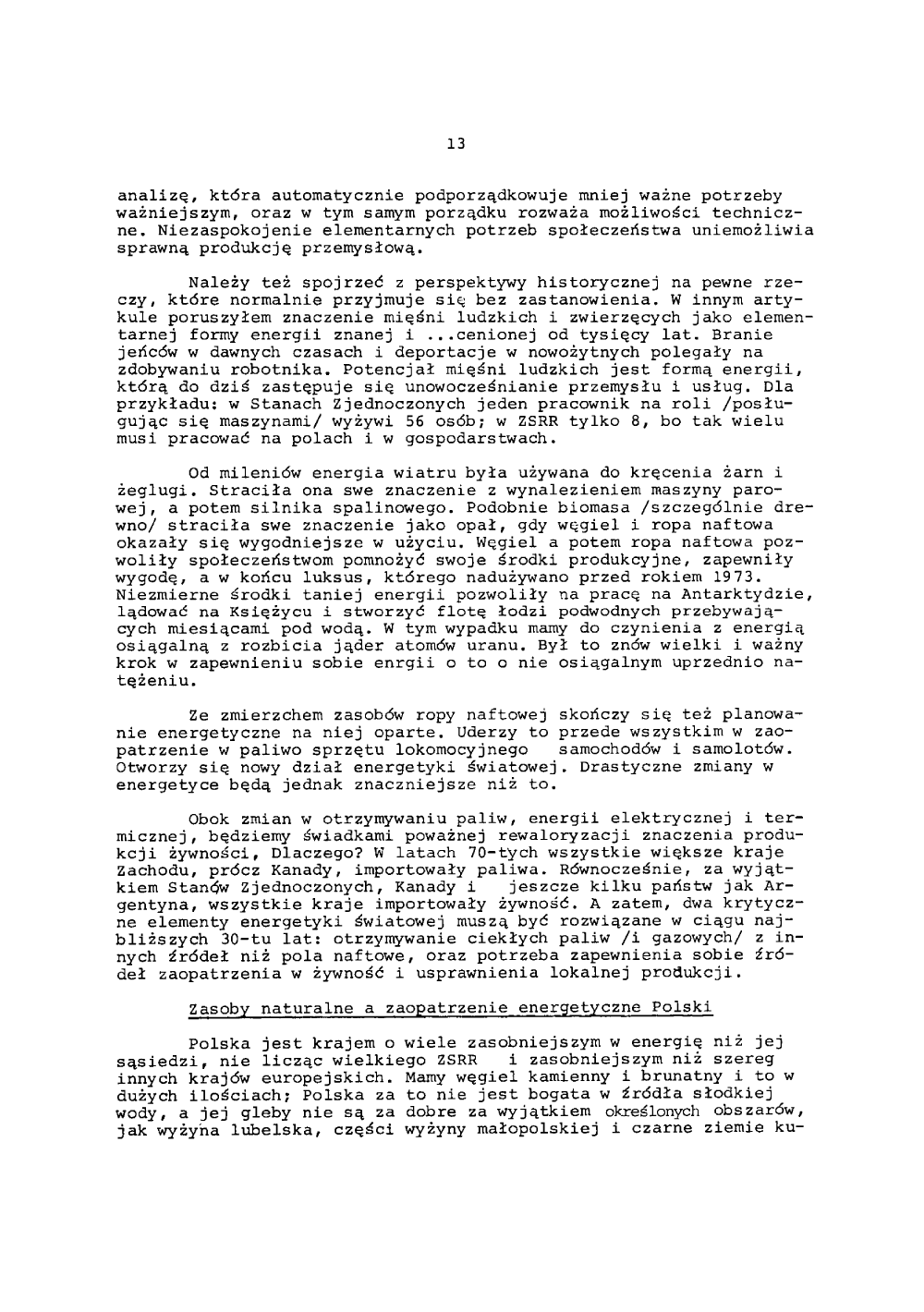 13

analizę, która automatycznie podporządkowuje mniej ważne potrzeby ważniejszym, oraz w tym samym porządku rozważa możliwości techniczne. Niezaspokojenie elementarnych potrzeb społeczeństwa uniemożliwia sprawną produkcję przemysłową.

Należy też spojrzeć z perspektywy historycznej na pewne rzeczy, które normalnie przyjmuje się bez zastanowienia. W innym artykule poruszyłem znaczenie mięśni ludzkich i zwierzęcych jako elementarnej formy energii znanej i ...cenionej od tysięcy lat. Branie jeńców w dawnych czasach i deportacje w nowożytnych polegały na zdobywaniu robotnika. Potencjał mięśni ludzkich jest formą energii, którą do dziś zastępuje się unowocześnianie przemysłu i usług. Dla przykładu: w Stanach Zjednoczonych jeden pracownik na roli /posługując się maszynami/ wyżywi 56 osób; w ZSRR tylko 8, bo tak wielu musi pracować na polach i w gospodarstwach.

Od mileniów energia wiatru była używana do kręcenia żarn i żeglugi. Straciła ona swe znaczenie z wynalezieniem maszyny parowej, a potem silnika spalinowego. Podobnie biomasa /szczególnie drewno/ straciła swe znaczenie jako opał, gdy węgiel i ropa naftowa okazały się wygodniejsze w użyciu. Węgiel a potem ropa naftowa pozwoliły społeczeństwom pomnożyć swoje środki produkcyjne, zapewniły wygodę, a w końcu luksus, którego nadużywano przed rokiem 1973. Niezmierne środki taniej energii pozwoliły na pracę na Antarktydzie, lądować na Księżycu i stworzyć flotę łodzi podwodnych przebywających miesiącami pod wodą. W tym wypadku mamy do czynienia z energią osiągalną z rozbicia jąder atomów uranu. Był to znów wielki i ważny krok w zapewnieniu sobie enrgii o to o nie osiągalnym uprzednio natężeniu.

Ze zmierzchem zasobów ropy naftowej skończy się też planowanie energetyczne na niej oparte. Uderzy to przede wszystkim w zaopatrzenie w paliwo sprzętu lokomocyjnego samochodów i samolotów. Otworzy się nowy dział energetyki światowej. Drastyczne zmiany w energetyce będą jednak znaczniejsze niż to.

Obok zmian w otrzymywaniu paliw, energii elektrycznej i termicznej, będziemy świadkami poważnej rewaloryzacji znaczenia produkcji żywności, Dlaczego? W latach 70-tych wszystkie większe kraje Zachodu, prócz Kanady, importowały paliwa. Równocześnie, za wyjątkiem Stanów Zjednoczonych, Kanady i jeszcze kilku państw jak Argentyna, wszystkie kraje importowały żywność. A zatem, dwa krytyczne elementy energetyki światowej muszą być rozwiązane w ciągu najbliższych 30-tu lat: otrzymywanie ciekłych paliw /i gazowych/ z innych źródeł niż pola naftowe, oraz potrzeba zapewnienia sobie źródeł zaopatrzenia w żywność i usprawnienia lokalnej produkcji.

Zasoby naturalne a zaopatrzenie energetyczne Polski

Polska jest krajem o wiele zasobniejszym w energię niż jej sąsiedzi, nie licząc wielkiego ZSRR i zasobniejszym niż szereg innych krajów europejskich. Mamy węgiel kamienny i brunatny i to w dużych ilościach; Polska za to nie jest bogata w źródła słodkiej wody, a jej gleby nie są za dobre za wyjątkiem określonych obszarów, jak wyżyna lubelska, części wyżyny małopolskiej i czarne ziemie ku-